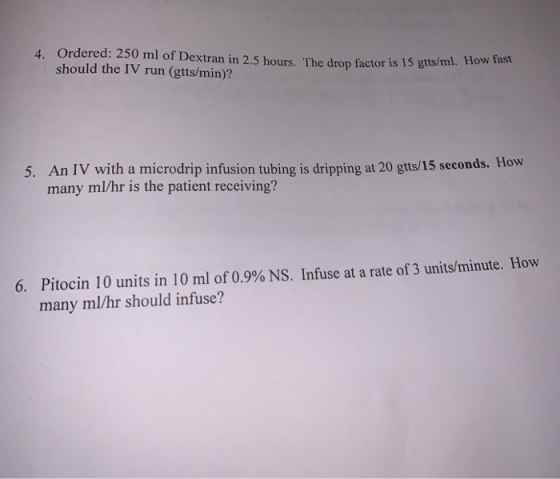 4. Ordered: 250 ml of Dextran in 2.5 hours. The drop factor is 15 gtts/ml. How fast should the IV run (gtts/min)?

5. An IV with a microdrip infusion tubing is dripping at 20 gtts/15 seconds. How many ml/hr is the patient receiving?

6. Pitocin 10 units in 10 ml of 0.9% NS. Infuse at a rate of 3 units/minute. How many ml/hr should infuse?